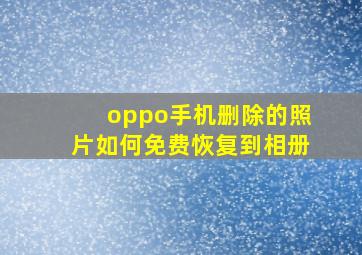 oppo手机删除的照片如何免费恢复到相册